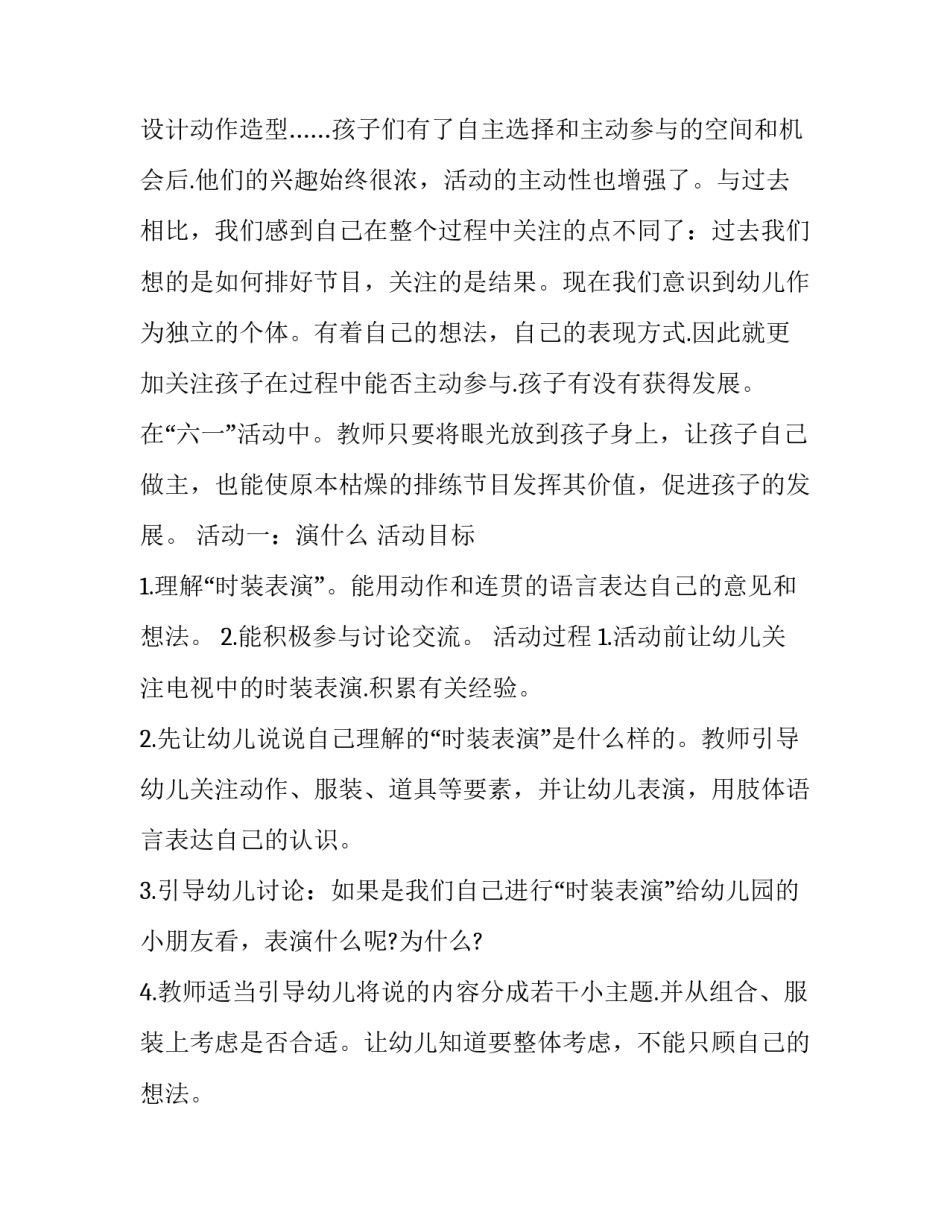 设计动作造型……孩子们有了自主选择和主动参与的空间和机会后.他们的兴趣始终很浓，活动的主动性也增强了。与过去相比，我们感到自己在整个过程中关注的点不同了：过去我们想的是如何排好节目，关注的是结果。现在我们意识到幼儿作为独立的个体。有着自己的想法，自己的表现方式.因此就更加关注孩子在过程中能否主动参与.孩子有没有获得发展。

在“六一”活动中。教师只要将眼光放到孩子身上，让孩子自己做主，也能使原本枯燥的排练节目发挥其价值，促进孩子的发展。 活动一：演什么 活动目标

1.理解“时装表演”。能用动作和连贯的语言表达自己的意见和想法。 2.能积极参与讨论交流。 活动过程 1.活动前让幼儿关注电视中的时装表演.积累有关经验。

2.先让幼儿说说自己理解的“时装表演”是什么样的。教师引导幼儿关注动作、服装、道具等要素，并让幼儿表演，用肢体语言表达自己的认识。

3.引导幼儿讨论：如果是我们自己进行“时装表演”给幼儿园的小朋友看，表演什么呢?为什么?

4.教师适当引导幼儿将说的内容分成若干小主题.并从组合、服装上考虑是否合适。让幼儿知道要整体考虑，不能只顾自己的想法。